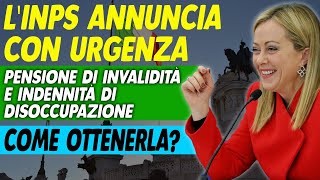 L'INPS ANNUNCIA CON URGENZA

PENSIONE DI INVALIDITÀ E INDENNITÀ DI DISOCCUPAZIONE

COME OTTENERLA?